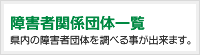 障害者関係団体一覧

県内の障害者団体を調べる事が出来ます。